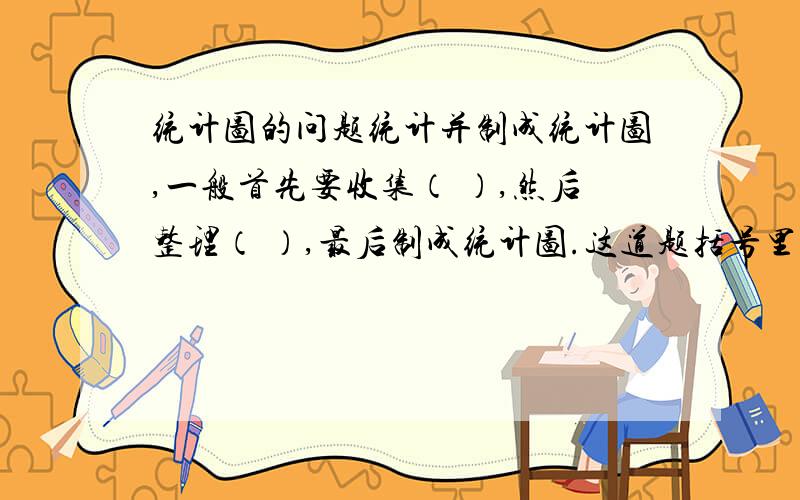 统计图的问题统计并制成统计图,一般首先要收集( ),然后整理( ),最后制成统计图.这道题括号里